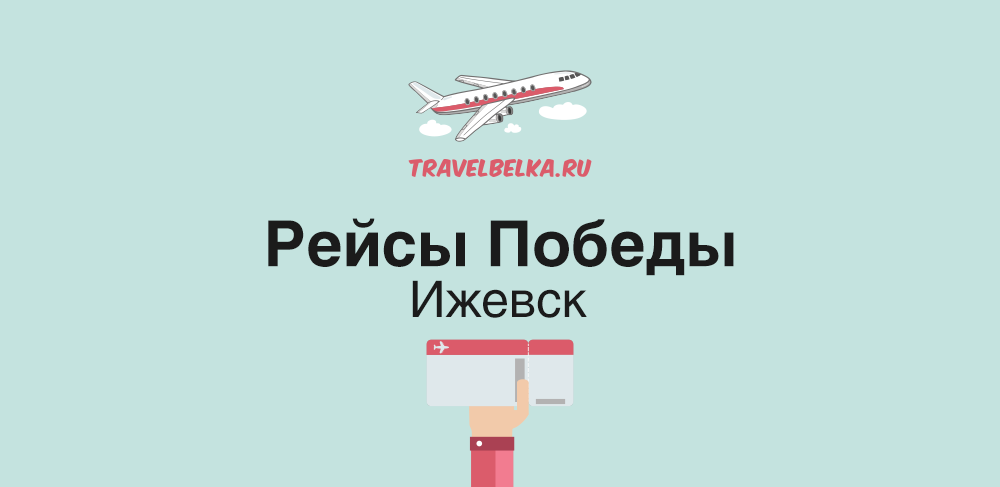 TRAVELBELKA.RU

Рейсы Победы
Ижевск